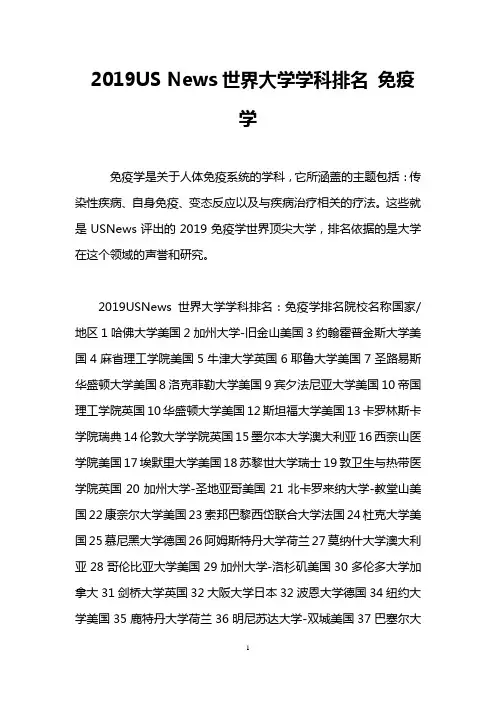 2019US News 世界大学学科排名 免疫学

免疫学是关于人体免疫系统的学科，它所涵盖的主题包括：传染性疾病、自身免疫、变态反应以及与疾病治疗相关的疗法。这些就是 USNews 评出的 2019 免疫学世界顶尖大学，排名依据的是大学在这个领域的声誉和研究。

2019USNews 世界大学学科排名：免疫学排名院校名称国家/地区 1 哈佛大学美国 2 加州大学-旧金山美国 3 约翰霍普金斯大学美国 4 麻省理工学院美国 5 牛津大学英国 6 耶鲁大学美国 7 圣路易斯华盛顿大学美国 8 洛克菲勒大学美国 9 宾夕法尼亚大学美国 10 帝国理工学院英国 10 华盛顿大学美国 12 斯坦福大学美国 13 卡罗林斯卡学院瑞典 14 伦敦大学学院英国 15 墨尔本大学澳大利亚 16 西奈山医学院美国 17 埃默里大学美国 18 苏黎世大学瑞士 19 敦卫生与热带医学院英国 20 加州大学-圣地亚哥美国 21 北卡罗来纳大学-教堂山美国 22 康奈尔大学美国 23 索邦巴黎西岱联合大学法国 24 杜克大学美国 25 慕尼黑大学德国 26 阿姆斯特丹大学荷兰 27 莫纳什大学澳大利亚 28 哥伦比亚大学美国 29 加州大学-洛杉矶美国 30 多伦多大学加拿大 31 剑桥大学英国 32 大阪大学日本 32 波恩大学德国 34 纽约大学美国 35 鹿特丹大学荷兰 36 明尼苏达大学-双城美国 37 巴塞尔大

1